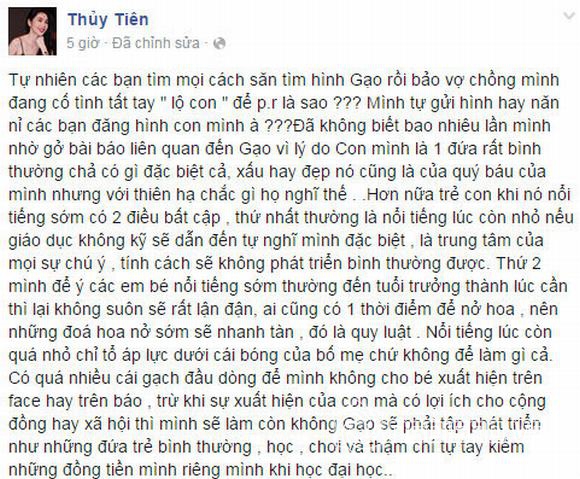 Thủy Tiên
5 giờ · Đã chỉnh sửa ·

Tự nhiên các bạn tìm mọi cách săn tìm hình Gạo rồi bảo vợ chồng mình đang cố tình tất tay " lộ con " để p.r là sao ??? Mình tự gửi hình hay năn nỉ các bạn đăng hình con mình à ???Đã không biết bao nhiêu lần mình nhờ gở bài báo liên quan đến Gạo vì lý do Con mình là 1 đứa rất bình thường chả có gì đặc biệt cả, xấu hay đẹp nó cũng là của quý báu của mình nhưng với thiên hạ chắc gì họ nghĩ thế . .Hơn nữa trẻ con khi nó nổi tiếng sớm có 2 điều bất cập , thứ nhất thường là nổi tiếng lúc còn nhỏ nếu giáo dục không kỹ sẽ dẫn đến tự nghĩ mình đặc biệt , là trung tâm của mọi sự chú ý , tính cách sẽ không phát triển bình thường được. Thứ 2 mình để ý các em bé nổi tiếng sớm thường đến tuổi trưởng thành lúc cần thì lại không suôn sẽ rất lận đận, ai cũng có 1 thời điểm để nở hoa , nên những đoá hoa nở sớm sẽ nhanh tàn , đó là quy luật . Nổi tiếng lúc còn quá nhỏ chỉ tổ áp lực dưới cái bóng của bố mẹ chứ không để làm gì cả. Có quá nhiều cái gạch đầu dòng để mình không cho bé xuất hiện trên face hay trên báo , trừ khi sự xuất hiện của con mà có lợi ích cho cộng đồng hay xã hội thì mình sẽ làm còn không Gạo sẽ phải tập phát triển như những đứa trẻ bình thường , học , chơi và thậm chí tự tay kiếm những đồng tiền mình riêng mình khi học đại học..